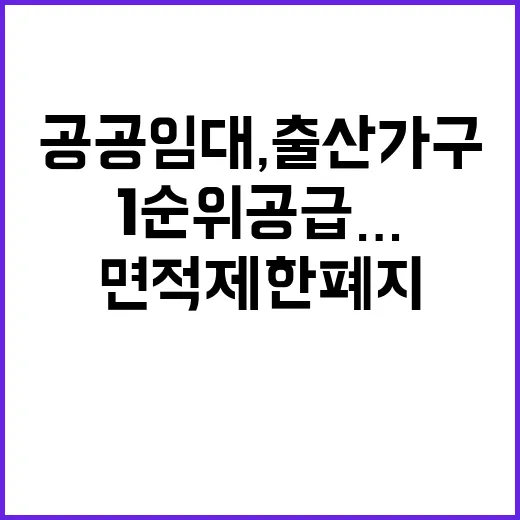 공공임대, 출산가구 1순위공급… 면적제한폐지